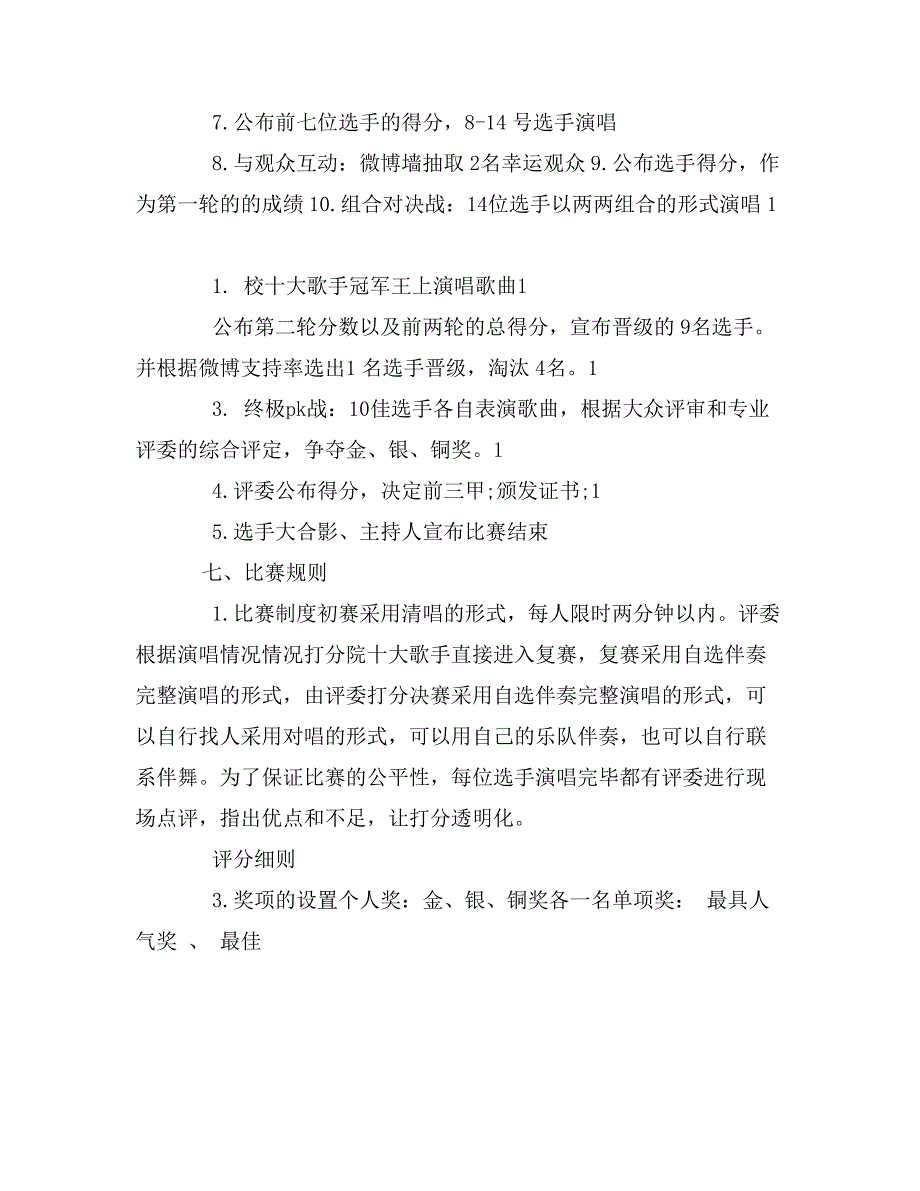 7. 公布前七位选手的得分，8-14 号选手演唱

8. 与观众互动：微博墙抽取 2名幸运观众 9. 公布选手得分，作为第一轮的的成绩 10. 组合对决战：14位选手以两两组合的形式演唱 1

1. 校十大歌手冠军王上演唱歌曲1

公布第二轮分数以及前两轮的总得分，宣布晋级的 9名选手。并根据微博支持率选出1 名选手晋级，淘汰 4名。1

3. 终极pk战：10佳选手各自表演歌曲，根据大众评审和专业评委的综合评定，争夺金、银、铜奖。1

4. 评委公布得分，决定前三甲;颁发证书;1

5. 选手大合影、主持人宣布比赛结束

七、比赛规则

1. 比赛制度初赛采用清唱的形式，每人限时两分钟以内。评委根据演唱情况情况打分院十大歌手直接进入复赛，复赛采用自选伴奏完整演唱的形式，由评委打分决赛采用自选伴奏完整演唱的形式，可以自行找人采用对唱的形式，可以用自己的乐队伴奏，也可以自行联系伴舞。为了保证比赛的公平性，每位选手演唱完毕都有评委进行现场点评，指出优点和不足，让打分透明化。

评分细则

3. 奖项的设置个人奖：金、银、铜奖各一名单项奖： 最具人气奖 、 最佳